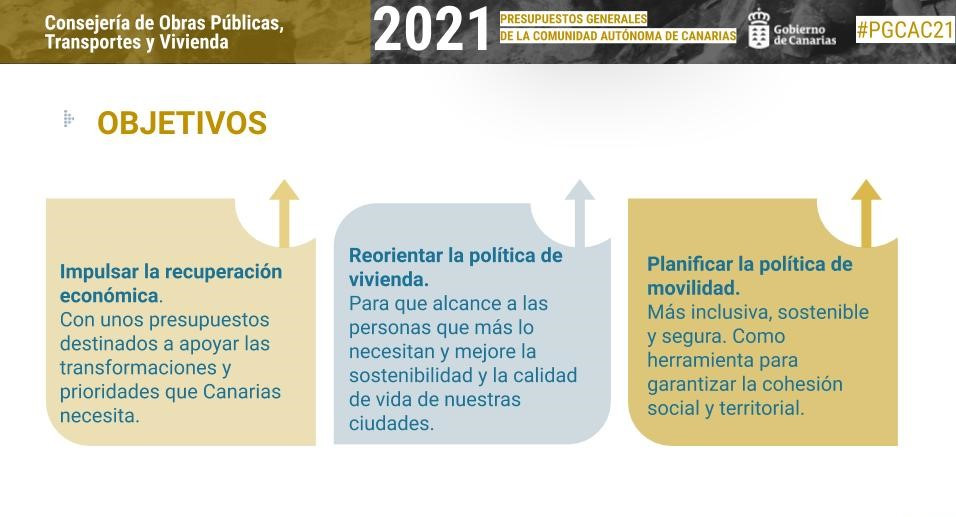 Consejería de Obras Públicas, Transportes y Vivienda

2021 PRESUPUESTOS GENERALES DE LA COMUNIDAD AUTÓNOMA DE CANARIAS

Gobierno de Canarias

#PGCAC21

OBJETIVOS

Impulsar la recuperación económica. Con unos presupuestos destinados a apoyar las transformaciones y prioridades que Canarias necesita.

Reorientar la política de vivienda. Para que alcance a las personas que más lo necesitan y mejore la sostenibilidad y la calidad de vida de nuestras ciudades.

Planificar la política de movilidad. Más inclusiva, sostenible y segura. Como herramienta para garantizar la cohesión social y territorial.